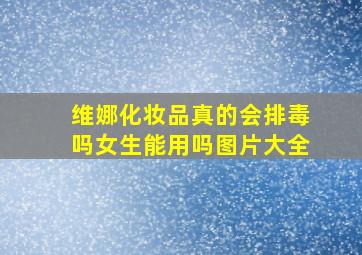 维娜化妆品真的会排毒吗女生能用吗图片大全